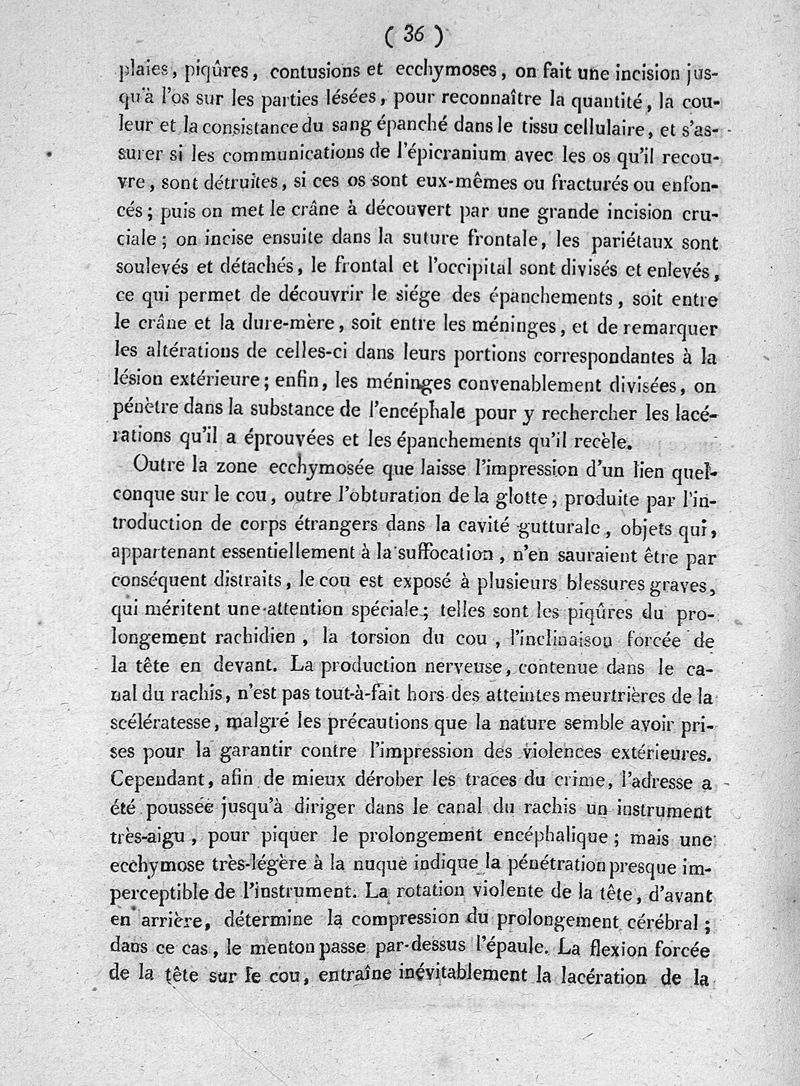 ( 36 )

plaies, piqûres, contusions et ecchymoses, on fait une incision jusqu'à l'os sur les parties lésées, pour reconnaître la quantité, la couleur et la consistance du sang épanché dans le tissu cellulaire, et s'assurer si les communications de l'épicranium avec les os qu'il recouvre, sont détruites, si ces os sont eux-mêmes ou fracturés ou enfoncés; puis on met le crâne à découvert par une grande incision cruciale; on incise ensuite dans la suture frontale, les pariétaux sont soulevés et détachés, le frontal et l'occipital sont divisés et enlevés, ce qui permet de découvrir le siége des épanchements, soit entre le crâne et la dure-mère, soit entre les méninges, et de remarquer les altérations de celles-ci dans leurs portions correspondantes à la lésion extérieure; enfin, les méninges convenablement divisées, on pénètre dans la substance de l'encéphale pour y rechercher les lacérations qu'il a éprouvées et les épanchements qu'il recèle.

Outre la zone ecchymosée que laisse l'impression d'un lien quelconque sur le cou, outre l'obturation de la glotte, produite par l'introduction de corps étrangers dans la cavité gutturale, objets qui, appartenant essentiellement à la suffocation, n'en sauraient être par conséquent distraits, le cou est exposé à plusieurs blessures graves, qui méritent une attention spéciale; telles sont les piqûres du prolongement rachidien, la torsion du cou, l'inclinaison forcée de la tête en devant. La production nerveuse, contenue dans le canal du rachis, n'est pas tout-à-fait hors des atteintes meurtrières de la scélératesse, malgré les précautions que la nature semble avoir prises pour la garantir contre l'impression des violences extérieures. Cependant, afin de mieux dérober les traces du crime, l'adresse a été poussée jusqu'à diriger dans le canal du rachis un instrument très-aigu, pour piquer le prolongement encéphalique; mais une ecchymose très-légère à la nuque indique la pénétration presque imperceptible de l'instrument. La rotation violente de la tête, d'avant en arrière, détermine la compression du prolongement cérébral; dans ce cas, le menton passe par-dessus l'épaule. La flexion forcée de la tête sur le cou, entraîne inévitablement la lacération de la